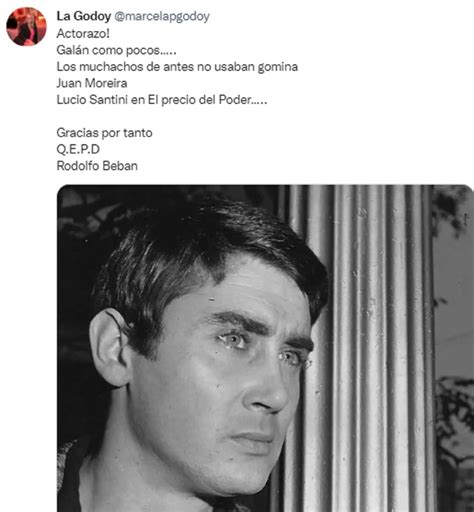 La Godoy @marcelapgodoy
Actorazo!
Galán como pocos.....
Los muchachos de antes no usaban gomina
Juan Moreira
Lucio Santini en El precio del Poder.....

Gracias por tanto
Q.E.P.D
Rodolfo Beban